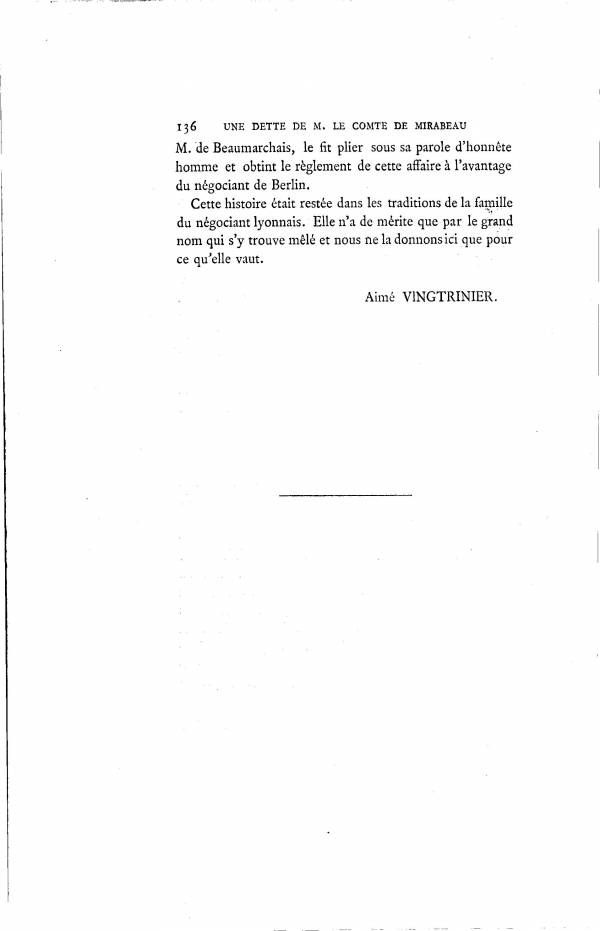 136 UNE DETTE DE M. LE COMTE DE MIRABEAU

M. de Beaumarchais, le fit plier sous sa parole d'honnête homme et obtint le règlement de cette affaire à l'avantage du négociant de Berlin.

Cette histoire était restée dans les traditions de la famille du négociant lyonnais. Elle n'a de mérite que par le grand nom qui s'y trouve mêlé et nous ne la donnons ici que pour ce qu'elle vaut.

Aimé VINGTRINIER.